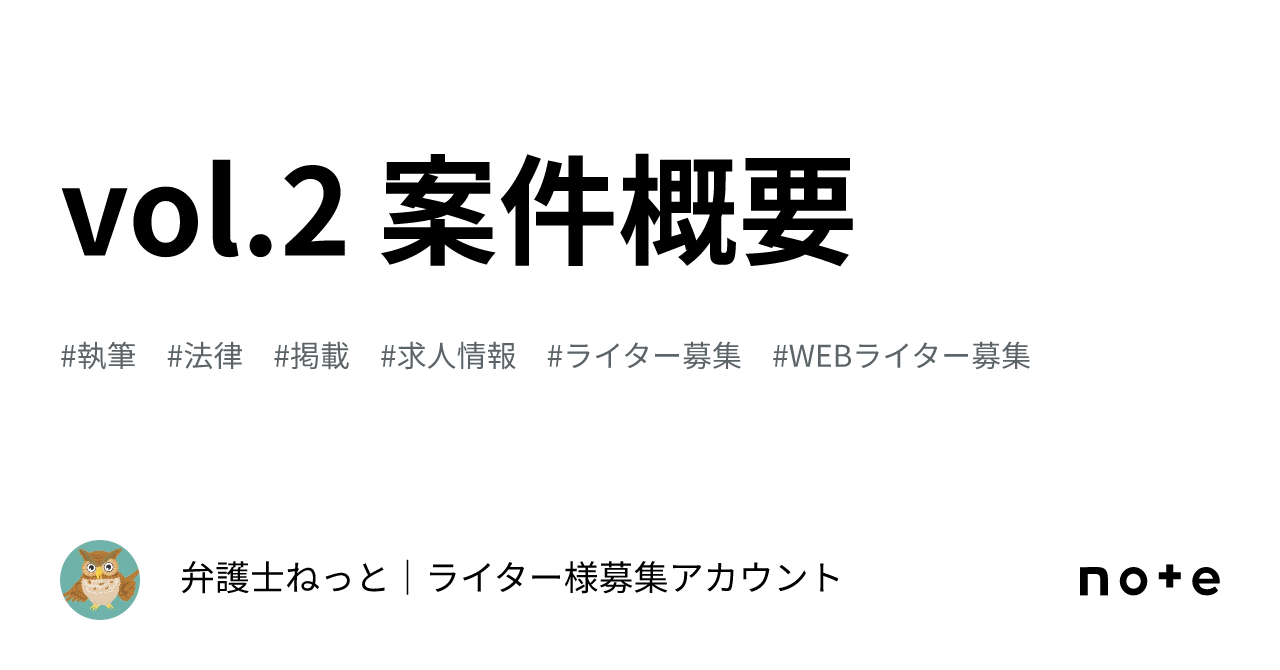 vol.2 案件概要

#執筆 #法律 #掲載 #求人情報 #ライター募集 #WEBライター募集

弁護士ねっと｜ライター様募集アカウント

note